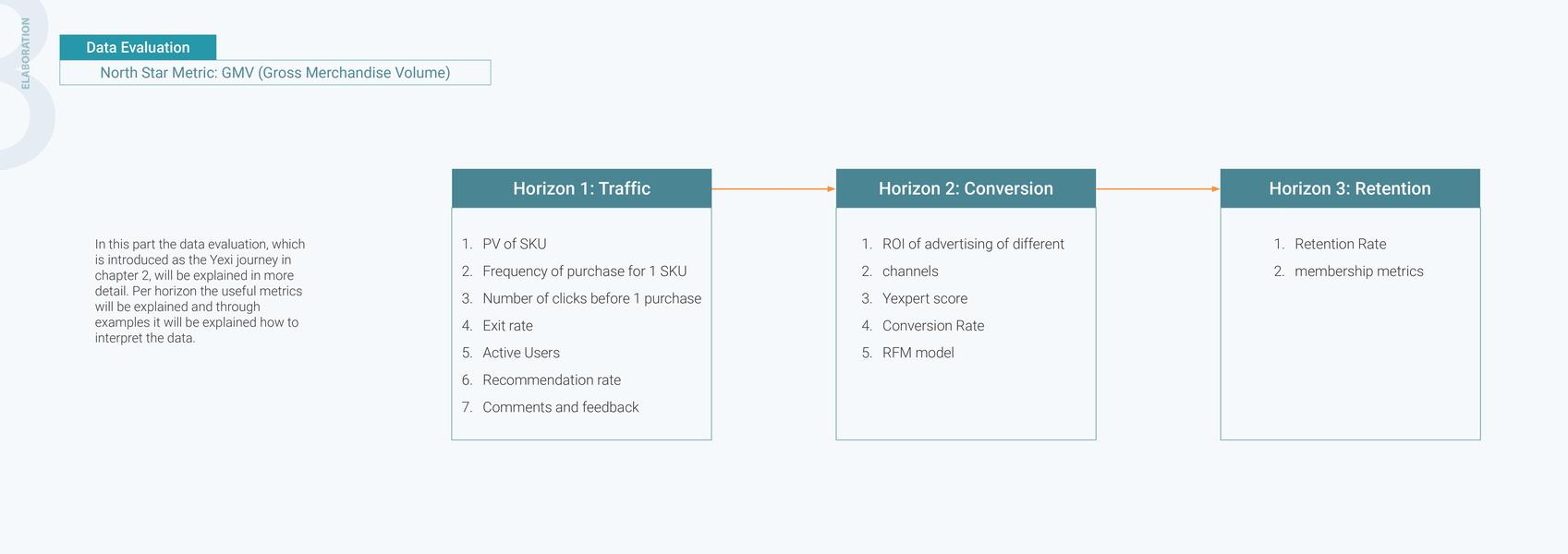 ELABORATION

Data Evaluation

North Star Metric: GMV (Gross Merchandise Volume)

In this part the data evaluation, which is introduced as the Yexi journey in chapter 2, will be explained in more detail. Per horizon the useful metrics will be explained and through examples it will be explained how to interpret the data.

Horizon 1: Traffic

1. PV of SKU
2. Frequency of purchase for 1 SKU
3. Number of clicks before 1 purchase
4. Exit rate
5. Active Users
6. Recommendation rate
7. Comments and feedback

Horizon 2: Conversion

1. ROI of advertising of different
2. channels
3. Yexpert score
4. Conversion Rate
5. RFM model

Horizon 3: Retention

1. Retention Rate
2. membership metrics